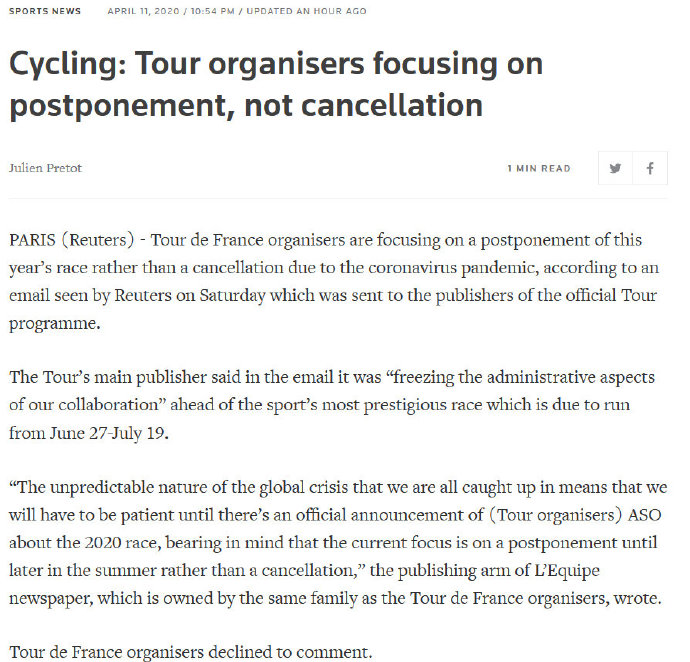 SPORTS NEWS APRIL 11, 2020 / 10:54 PM / UPDATED AN HOUR AGO

Cycling: Tour organisers focusing on postponement, not cancellation

Julien Pretot

1 MIN READ

PARIS (Reuters) - Tour de France organisers are focusing on a postponement of this year's race rather than a cancellation due to the coronavirus pandemic, according to an email seen by Reuters on Saturday which was sent to the publishers of the official Tour programme.

The Tour's main publisher said in the email it was "freezing the administrative aspects of our collaboration" ahead of the sport's most prestigious race which is due to run from June 27-July 19.

"The unpredictable nature of the global crisis that we are all caught up in means that we will have to be patient until there's an official announcement of (Tour organisers) ASO about the 2020 race, bearing in mind that the current focus is on a postponement until later in the summer rather than a cancellation," the publishing arm of L'Equipe newspaper, which is owned by the same family as the Tour de France organisers, wrote.

Tour de France organisers declined to comment.